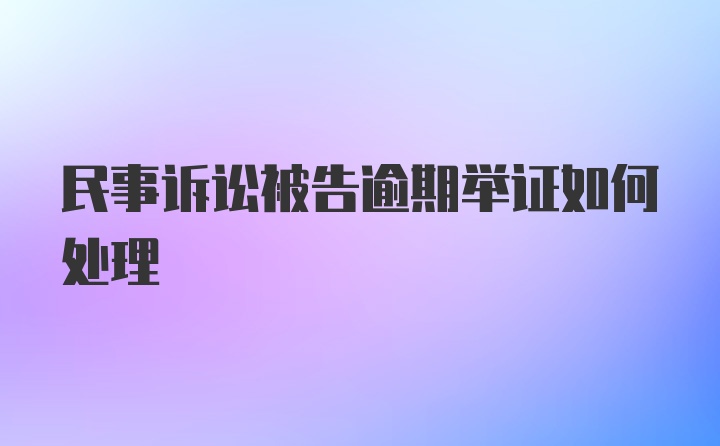 民事诉讼被告逾期举证如何处理